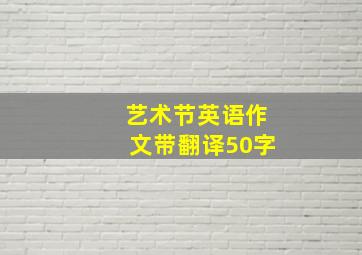 艺术节英语作文带翻译50字